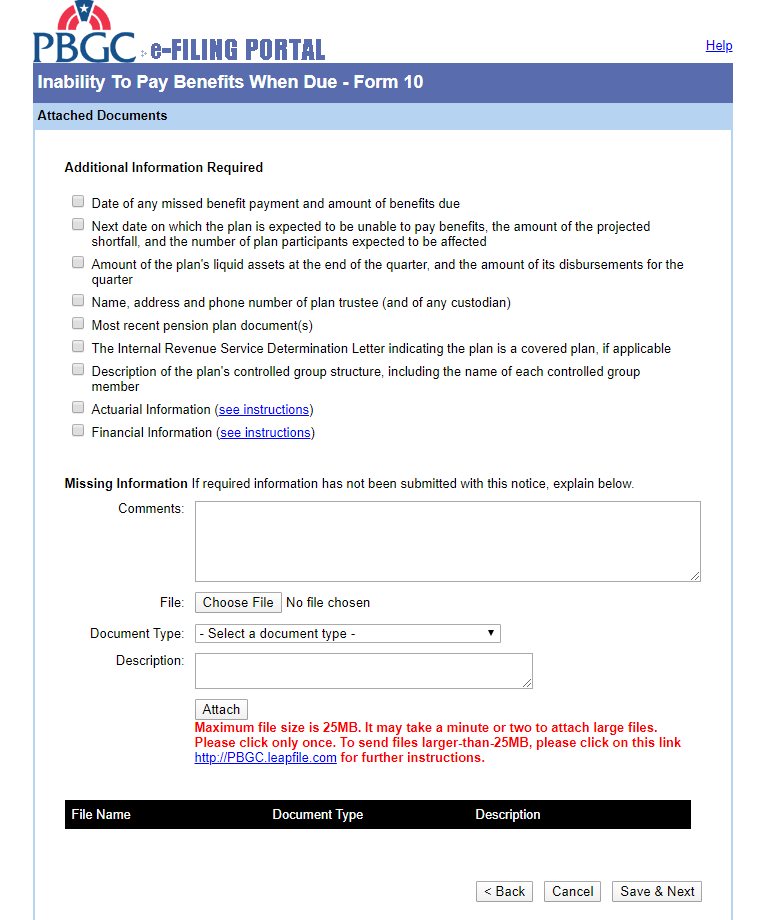 PBGC e-FILING PORTAL

Help

Inability To Pay Benefits When Due - Form 10

Attached Documents

Additional Information Required

Date of any missed benefit payment and amount of benefits due

Next date on which the plan is expected to be unable to pay benefits, the amount of the projected shortfall, and the number of plan participants expected to be affected

Amount of the plan's liquid assets at the end of the quarter, and the amount of its disbursements for the quarter

Name, address and phone number of plan trustee (and of any custodian)

Most recent pension plan document(s)

The Internal Revenue Service Determination Letter indicating the plan is a covered plan, if applicable

Description of the plan's controlled group structure, including the name of each controlled group member

Actuarial Information (see instructions)

Financial Information (see instructions)

Missing Information If required information has not been submitted with this notice, explain below.

Comments:

File: Choose File No file chosen

Document Type: - Select a document type -

Description:

Attach

Maximum file size is 25MB. It may take a minute or two to attach large files. Please click only once. To send files larger-than-25MB, please click on this link http://PBGC.leapfile.com for further instructions.

| File Name | Document Type | Description |
|---|---|---|

< Back Cancel Save & Next